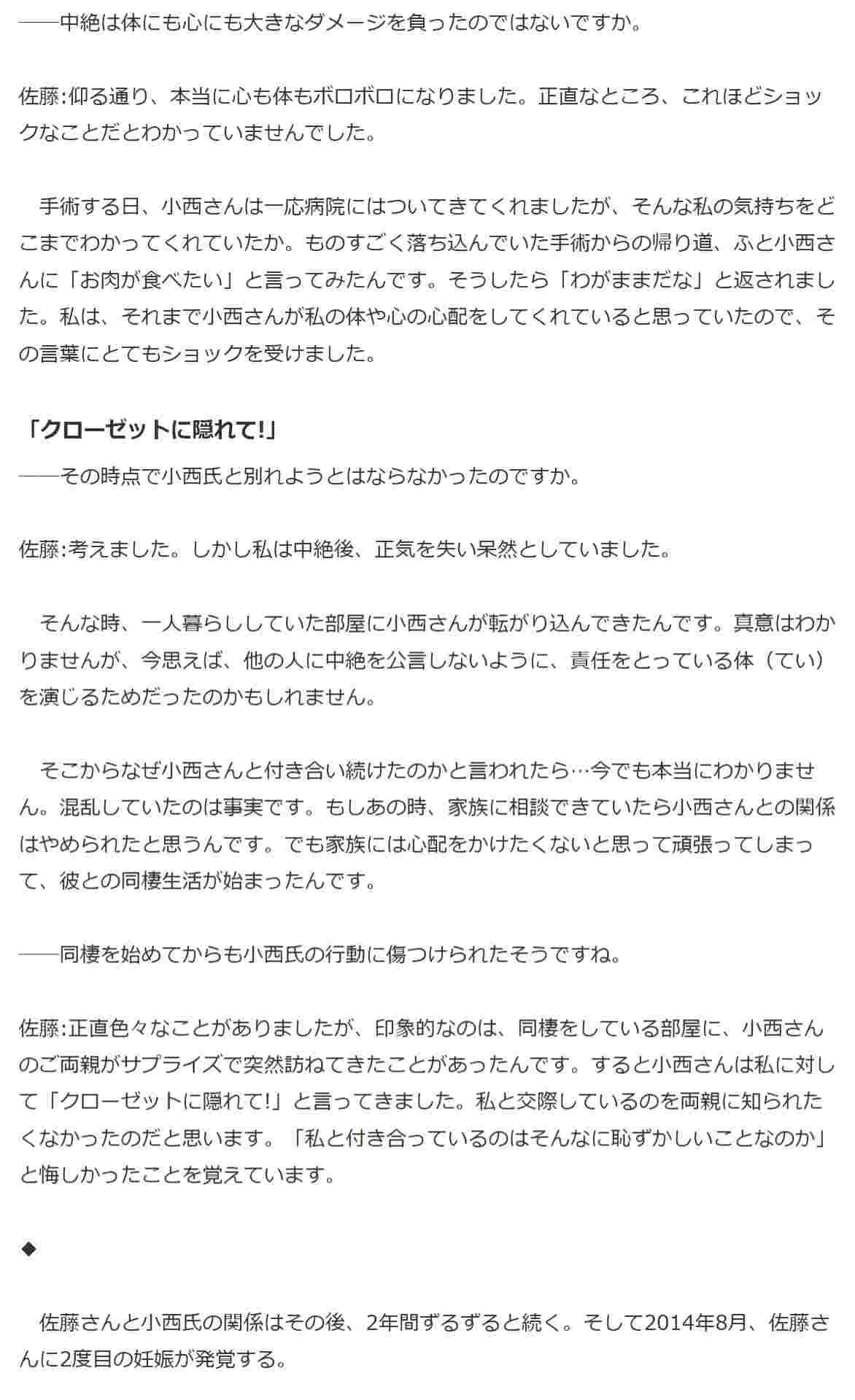 ――中絶は体にも心にも大きなダメージを負ったのではないですか。

佐藤:仰る通り、本当に心も体もボロボロになりました。正直なところ、これほどショックなことだとわかっていませんでした。

　手術する日、小西さんは一応病院にはついてきてくれましたが、そんな私の気持ちをどこまでわかってくれていたか。ものすごく落ち込んでいた手術からの帰り道、ふと小西さんに「お肉が食べたい」と言ってみたんです。そうしたら「わがままだな」と返されました。私は、それまで小西さんが私の体や心の心配をしてくれていると思っていたので、その言葉にとてもショックを受けました。

「クローゼットに隠れて!」

――その時点で小西氏と別れようとはならなかったのですか。

佐藤:考えました。しかし私は中絶後、正気を失い呆然としていました。

　そんな時、一人暮らししていた部屋に小西さんが転がり込んできたんです。真意はわかりませんが、今思えば、他の人に中絶を公言しないように、責任をとっている体（てい）を演じるためだったのかもしれません。

　そこからなぜ小西さんと付き合い続けたのかと言われたら…今でも本当にわかりません。混乱していたのは事実です。もしあの時、家族に相談できていたら小西さんとの関係はやめられたと思うんです。でも家族には心配をかけたくないと思って頑張ってしまって、彼との同棲生活が始まったんです。

――同棲を始めてからも小西氏の行動に傷つけられたそうですね。

佐藤:正直色々なことがありましたが、印象的なのは、同棲をしている部屋に、小西さんのご両親がサプライズで突然訪ねてきたことがあったんです。すると小西さんは私に対して「クローゼットに隠れて!」と言ってきました。私と交際しているのを両親に知られたくなかったのだと思います。「私と付き合っているのはそんなに恥ずかしいことなのか」と悔しかったことを覚えています。

◆

　佐藤さんと小西氏の関係はその後、2年間ずるずると続く。そして2014年8月、佐藤さんに2度目の妊娠が発覚する。